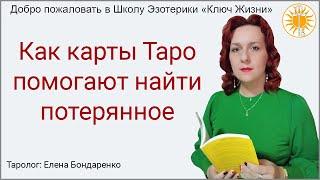 Добро пожаловать в Школу Эзотерики «Ключ Жизни»

Как карты Таро помогают найти потерянное

Таролог: Елена Бондаренко